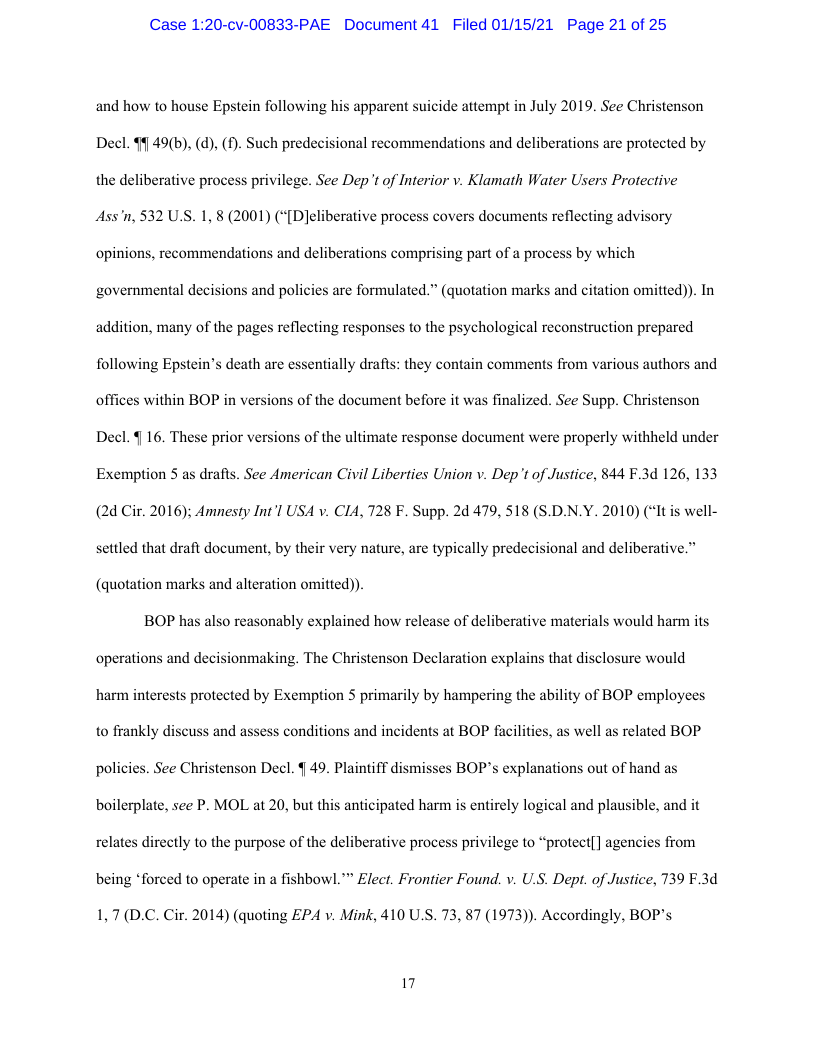 Case 1:20-cv-00833-PAE Document 41 Filed 01/15/21 Page 21 of 25

and how to house Epstein following his apparent suicide attempt in July 2019. See Christenson Decl. ¶¶ 49(b), (d), (f). Such predecisional recommendations and deliberations are protected by the deliberative process privilege. See Dep't of Interior v. Klamath Water Users Protective Ass'n, 532 U.S. 1, 8 (2001) ("[D]eliberative process covers documents reflecting advisory opinions, recommendations and deliberations comprising part of a process by which governmental decisions and policies are formulated." (quotation marks and citation omitted)). In addition, many of the pages reflecting responses to the psychological reconstruction prepared following Epstein's death are essentially drafts: they contain comments from various authors and offices within BOP in versions of the document before it was finalized. See Supp. Christenson Decl. ¶ 16. These prior versions of the ultimate response document were properly withheld under Exemption 5 as drafts. See American Civil Liberties Union v. Dep't of Justice, 844 F.3d 126, 133 (2d Cir. 2016); Amnesty Int'l USA v. CIA, 728 F. Supp. 2d 479, 518 (S.D.N.Y. 2010) ("It is well-settled that draft document, by their very nature, are typically predecisional and deliberative." (quotation marks and alteration omitted)).

BOP has also reasonably explained how release of deliberative materials would harm its operations and decisionmaking. The Christenson Declaration explains that disclosure would harm interests protected by Exemption 5 primarily by hampering the ability of BOP employees to frankly discuss and assess conditions and incidents at BOP facilities, as well as related BOP policies. See Christenson Decl. ¶ 49. Plaintiff dismisses BOP's explanations out of hand as boilerplate, see P. MOL at 20, but this anticipated harm is entirely logical and plausible, and it relates directly to the purpose of the deliberative process privilege to "protect[] agencies from being 'forced to operate in a fishbowl.'" Elect. Frontier Found. v. U.S. Dept. of Justice, 739 F.3d 1, 7 (D.C. Cir. 2014) (quoting EPA v. Mink, 410 U.S. 73, 87 (1973)). Accordingly, BOP's

17